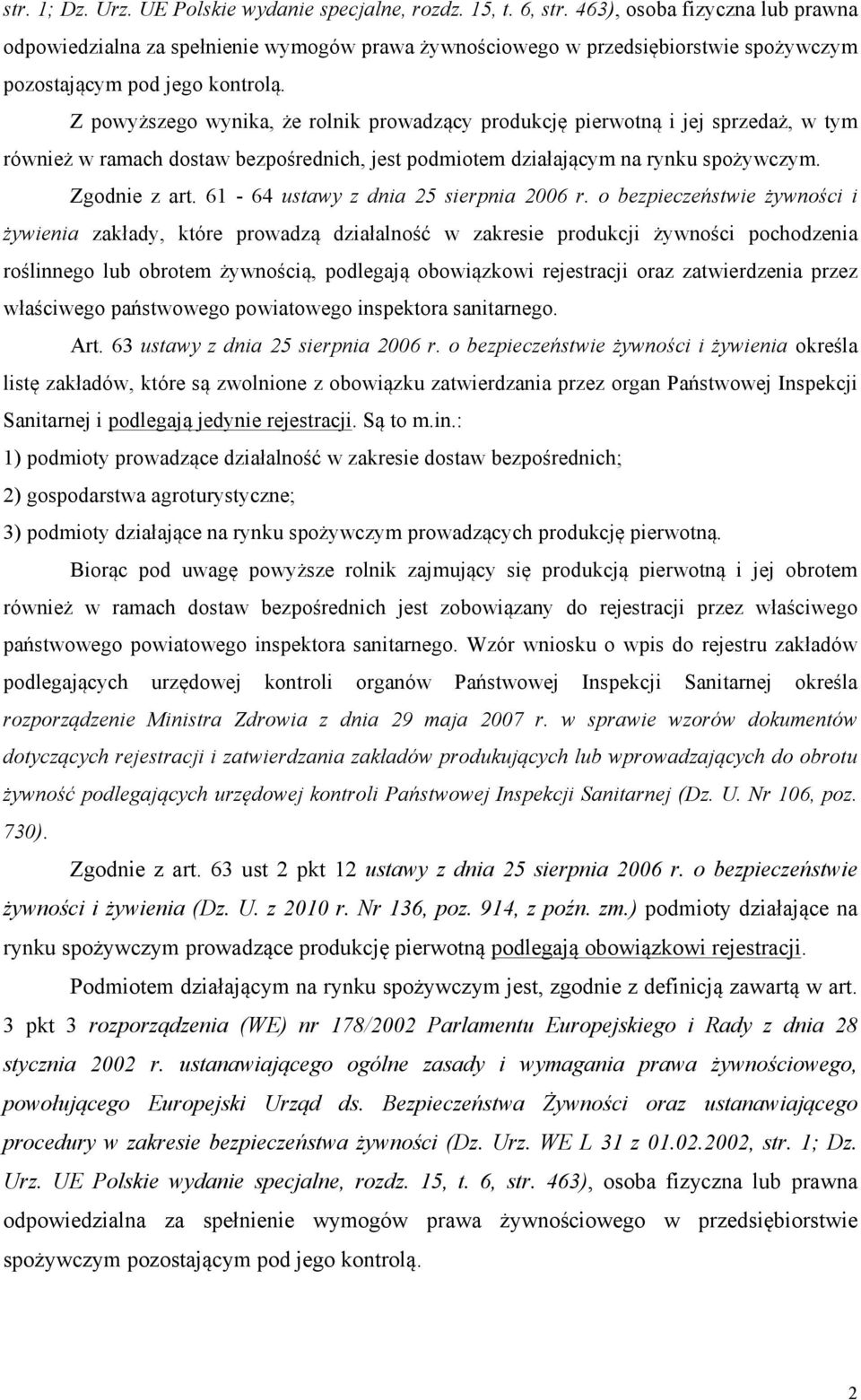 str. 1; Dz. Urz. UE Polskie wydanie specjalne, rozdz. 15, t. 6, str. 463), osoba fizyczna lub prawna odpowiedzialna za spełnienie wymogów prawa żywnościowego w przedsiębiorstwie spożywczym pozostającym pod jego kontrolą.

Z powyższego wynika, że rolnik prowadzący produkcję pierwotną i jej sprzedaż, w tym również w ramach dostaw bezpośrednich, jest podmiotem działającym na rynku spożywczym.

Zgodnie z art. 61 - 64 ustawy z dnia 25 sierpnia 2006 r. o bezpieczeństwie żywności i żywienia zakłady, które prowadzą działalność w zakresie produkcji żywności pochodzenia roślinnego lub obrotem żywnością, podlegają obowiązkowi rejestracji oraz zatwierdzenia przez właściwego państwowego powiatowego inspektora sanitarnego.

Art. 63 ustawy z dnia 25 sierpnia 2006 r. o bezpieczeństwie żywności i żywienia określa listę zakładów, które są zwolnione z obowiązku zatwierdzania przez organ Państwowej Inspekcji Sanitarnej i podlegają jedynie rejestracji. Są to m.in.:
1) podmioty prowadzące działalność w zakresie dostaw bezpośrednich;
2) gospodarstwa agroturystyczne;
3) podmioty działające na rynku spożywczym prowadzących produkcję pierwotną.

Biorąc pod uwagę powyższe rolnik zajmujący się produkcją pierwotną i jej obrotem również w ramach dostaw bezpośrednich jest zobowiązany do rejestracji przez właściwego państwowego powiatowego inspektora sanitarnego. Wzór wniosku o wpis do rejestru zakładów podlegających urzędowej kontroli organów Państwowej Inspekcji Sanitarnej określa rozporządzenie Ministra Zdrowia z dnia 29 maja 2007 r. w sprawie wzorów dokumentów dotyczących rejestracji i zatwierdzania zakładów produkujących lub wprowadzających do obrotu żywność podlegających urzędowej kontroli Państwowej Inspekcji Sanitarnej (Dz. U. Nr 106, poz. 730).

Zgodnie z art. 63 ust 2 pkt 12 ustawy z dnia 25 sierpnia 2006 r. o bezpieczeństwie żywności i żywienia (Dz. U. z 2010 r. Nr 136, poz. 914, z poźn. zm.) podmioty działające na rynku spożywczym prowadzące produkcję pierwotną podlegają obowiązkowi rejestracji.

Podmiotem działającym na rynku spożywczym jest, zgodnie z definicją zawartą w art. 3 pkt 3 rozporządzenia (WE) nr 178/2002 Parlamentu Europejskiego i Rady z dnia 28 stycznia 2002 r. ustanawiającego ogólne zasady i wymagania prawa żywnościowego, powołującego Europejski Urząd ds. Bezpieczeństwa Żywności oraz ustanawiającego procedury w zakresie bezpieczeństwa żywności (Dz. Urz. WE L 31 z 01.02.2002, str. 1; Dz. Urz. UE Polskie wydanie specjalne, rozdz. 15, t. 6, str. 463), osoba fizyczna lub prawna odpowiedzialna za spełnienie wymogów prawa żywnościowego w przedsiębiorstwie spożywczym pozostającym pod jego kontrolą.

2